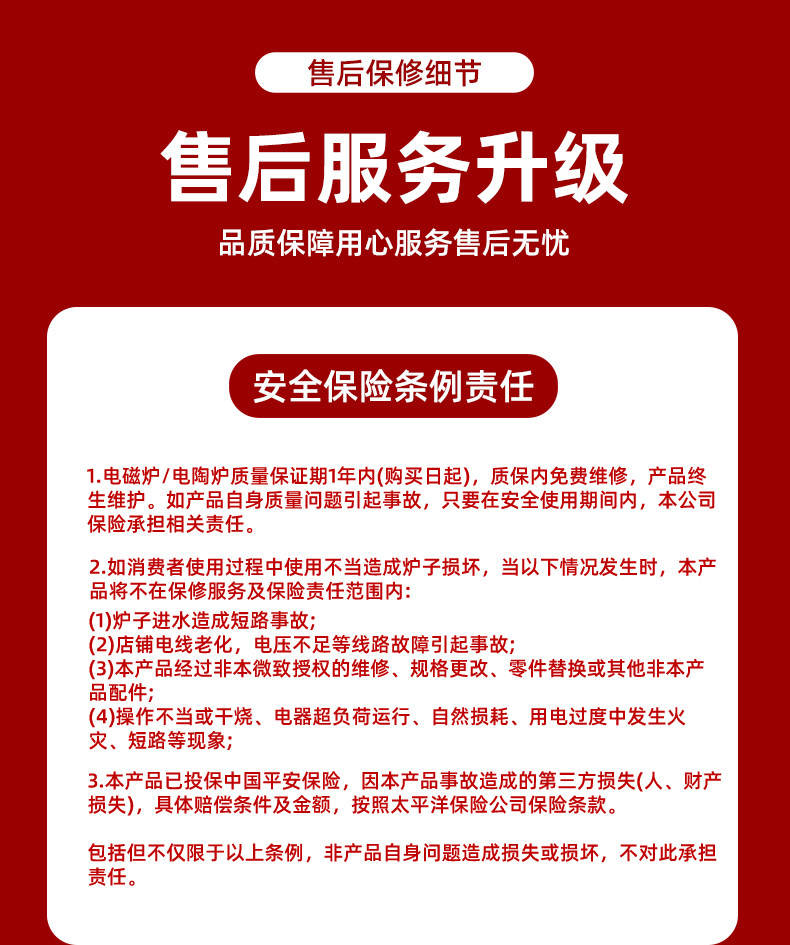 售后保修细节

售后服务升级

品质保障用心服务售后无忧

安全保险条例责任

1.电磁炉/电陶炉质量保证期1年内(购买日起)，质保内免费维修，产品终生维护。如产品自身质量问题引起事故，只要在安全使用期间内，本公司保险承担相关责任。

2.如消费者使用过程中使用不当造成炉子损坏，当以下情况发生时，本产品将不在保修服务及保险责任范围内:
(1)炉子进水造成短路事故;
(2)店铺电线老化，电压不足等线路故障引起事故;
(3)本产品经过非本微致授权的维修、规格更改、零件替换或其他非本产品配件;
(4)操作不当或干烧、电器超负荷运行、自然损耗、用电过度中发生火灾、短路等现象;

3.本产品已投保中国平安保险，因本产品事故造成的第三方损失(人、财产损失)，具体赔偿条件及金额，按照太平洋保险公司保险条款。

包括但不仅限于以上条例，非产品自身问题造成损失或损坏，不对此承担责任。